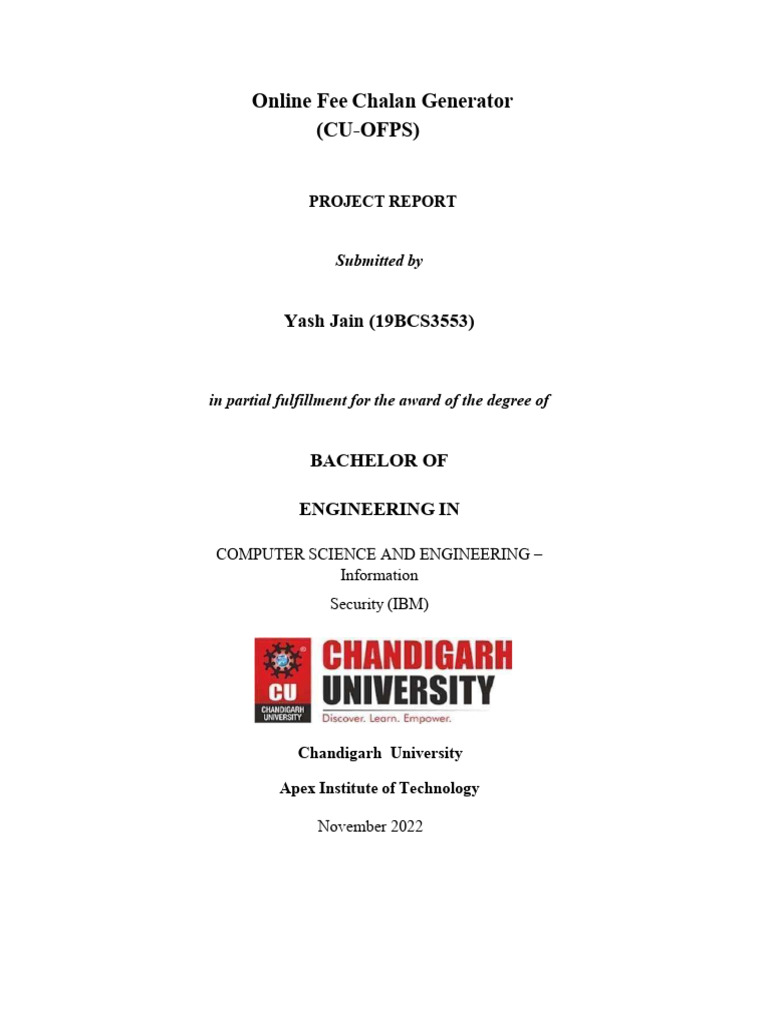 Online Fee Chalan Generator
(CU-OFPS)

PROJECT REPORT

Submitted by

Yash Jain (19BCS3553)

in partial fulfillment for the award of the degree of

BACHELOR OF

ENGINEERING IN

COMPUTER SCIENCE AND ENGINEERING – Information Security (IBM)

CU
CHANDIGARH UNIVERSITY

CHANDIGARH UNIVERSITY
Discover. Learn. Empower.

Chandigarh University

Apex Institute of Technology

November 2022